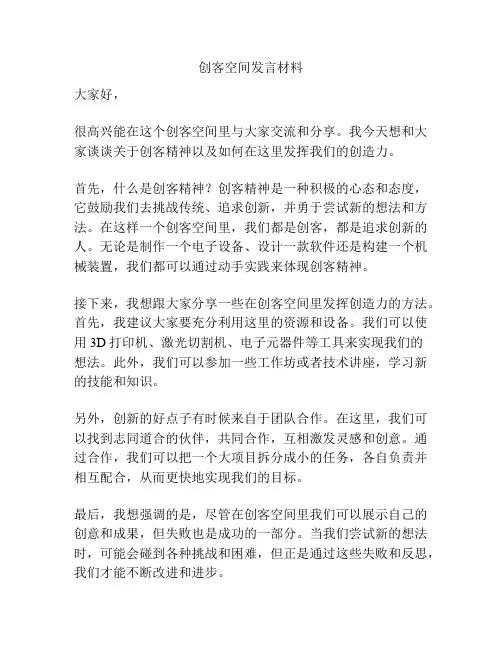 创客空间发言材料

大家好，

很高兴能在这个创客空间里与大家交流和分享。我今天想和大家谈谈关于创客精神以及如何在这里发挥我们的创造力。

首先，什么是创客精神？创客精神是一种积极的心态和态度，它鼓励我们去挑战传统、追求创新，并勇于尝试新的想法和方法。在这样一个创客空间里，我们都是创客，都是追求创新的人。无论是制作一个电子设备、设计一款软件还是构建一个机械装置，我们都可以通过动手实践来体现创客精神。

接下来，我想跟大家分享一些在创客空间里发挥创造力的方法。首先，我建议大家要充分利用这里的资源和设备。我们可以使用 3D 打印机、激光切割机、电子元器件等工具来实现我们的想法。此外，我们可以参加一些工作坊或者技术讲座，学习新的技能和知识。

另外，创新的好点子有时候来自于团队合作。在这里，我们可以找到志同道合的伙伴，共同合作，互相激发灵感和创意。通过合作，我们可以把一个大项目拆分成小的任务，各自负责并相互配合，从而更快地实现我们的目标。

最后，我想强调的是，尽管在创客空间里我们可以展示自己的创意和成果，但失败也是成功的一部分。当我们尝试新的想法时，可能会碰到各种挑战和困难，但正是通过这些失败和反思，我们才能不断改进和进步。